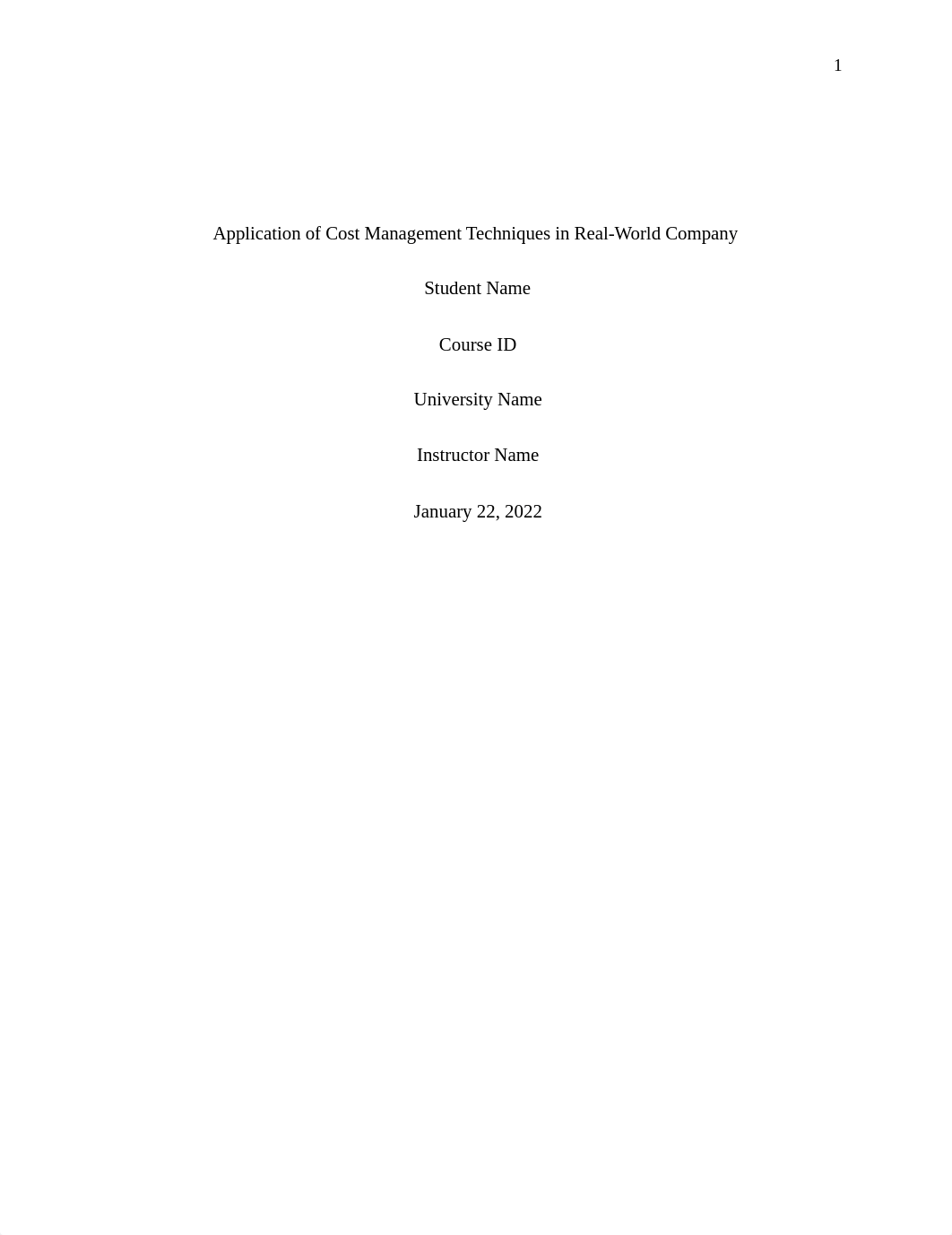 1

Application of Cost Management Techniques in Real-World Company

Student Name

Course ID

University Name

Instructor Name

January 22, 2022